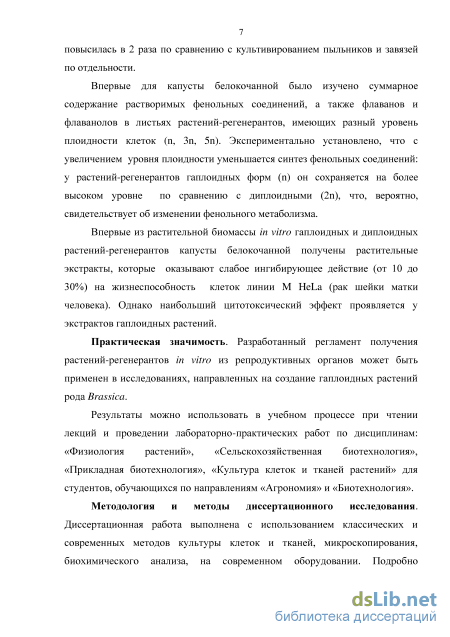 7

повысилась в 2 раза по сравнению с культивированием пыльников и завязей по отдельности.

Впервые для капусты белокочанной было изучено суммарное содержание растворимых фенольных соединений, а также флаванов и флаванолов в листьях растений-регенерантов, имеющих разный уровень плоидности клеток (n, 3n, 5n). Экспериментально установлено, что с увеличением уровня плоидности уменьшается синтез фенольных соединений: у растений-регенерантов гаплоидных форм (n) он сохраняется на более высоком уровне по сравнению с диплоидными (2n), что, вероятно, свидетельствует об изменении фенольного метаболизма.

Впервые из растительной биомассы in vitro гаплоидных и диплоидных растений-регенерантов капусты белокочанной получены растительные экстракты, которые оказывают слабое ингибирующее действие (от 10 до 30%) на жизнеспособность клеток линии M HeLa (рак шейки матки человека). Однако наибольший цитотоксический эффект проявляется у экстрактов гаплоидных растений.

Практическая значимость. Разработанный регламент получения растений-регенерантов in vitro из репродуктивных органов может быть применен в исследованиях, направленных на создание гаплоидных растений рода Brassica.

Результаты можно использовать в учебном процессе при чтении лекций и проведении лабораторно-практических работ по дисциплинам: «Физиология растений», «Сельскохозяйственная биотехнология», «Прикладная биотехнология», «Культура клеток и тканей растений» для студентов, обучающихся по направлениям «Агрономия» и «Биотехнология».

Методология и методы диссертационного исследования. Диссертационная работа выполнена с использованием классических и современных методов культуры клеток и тканей, микроскопирования, биохимического анализа, на современном оборудовании. Подробно

dsLib.net
библиотека диссертаций